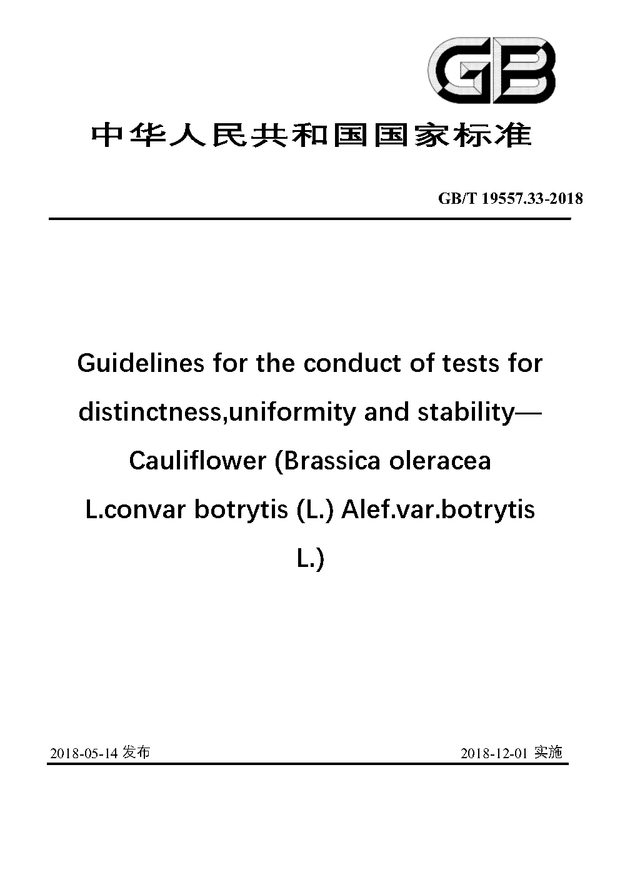 GB

中华人民共和国国家标准

GB/T 19557.33-2018

Guidelines for the conduct of tests for distinctness,uniformity and stability— Cauliflower (Brassica oleracea L.convar botrytis (L.) Alef.var.botrytis L.)

2018-05-14 发布

2018-12-01 实施